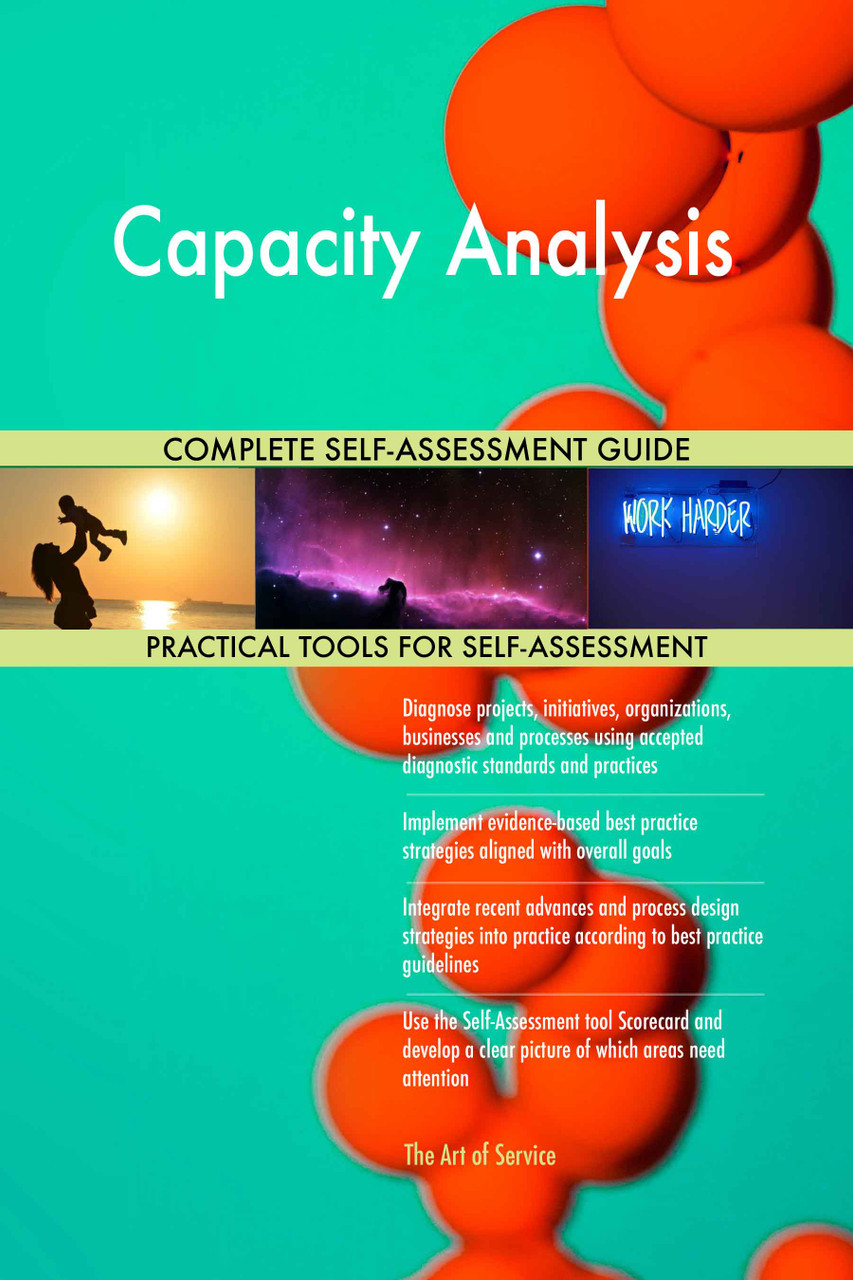 Capacity Analysis

COMPLETE SELF-ASSESSMENT GUIDE

WORK HARDER

PRACTICAL TOOLS FOR SELF-ASSESSMENT

Diagnose projects, initiatives, organizations, businesses and processes using accepted diagnostic standards and practices

Implement evidence-based best practice strategies aligned with overall goals

Integrate recent advances and process design strategies into practice according to best practice guidelines

Use the Self-Assessment tool Scorecard and develop a clear picture of which areas need attention

The Art of Service